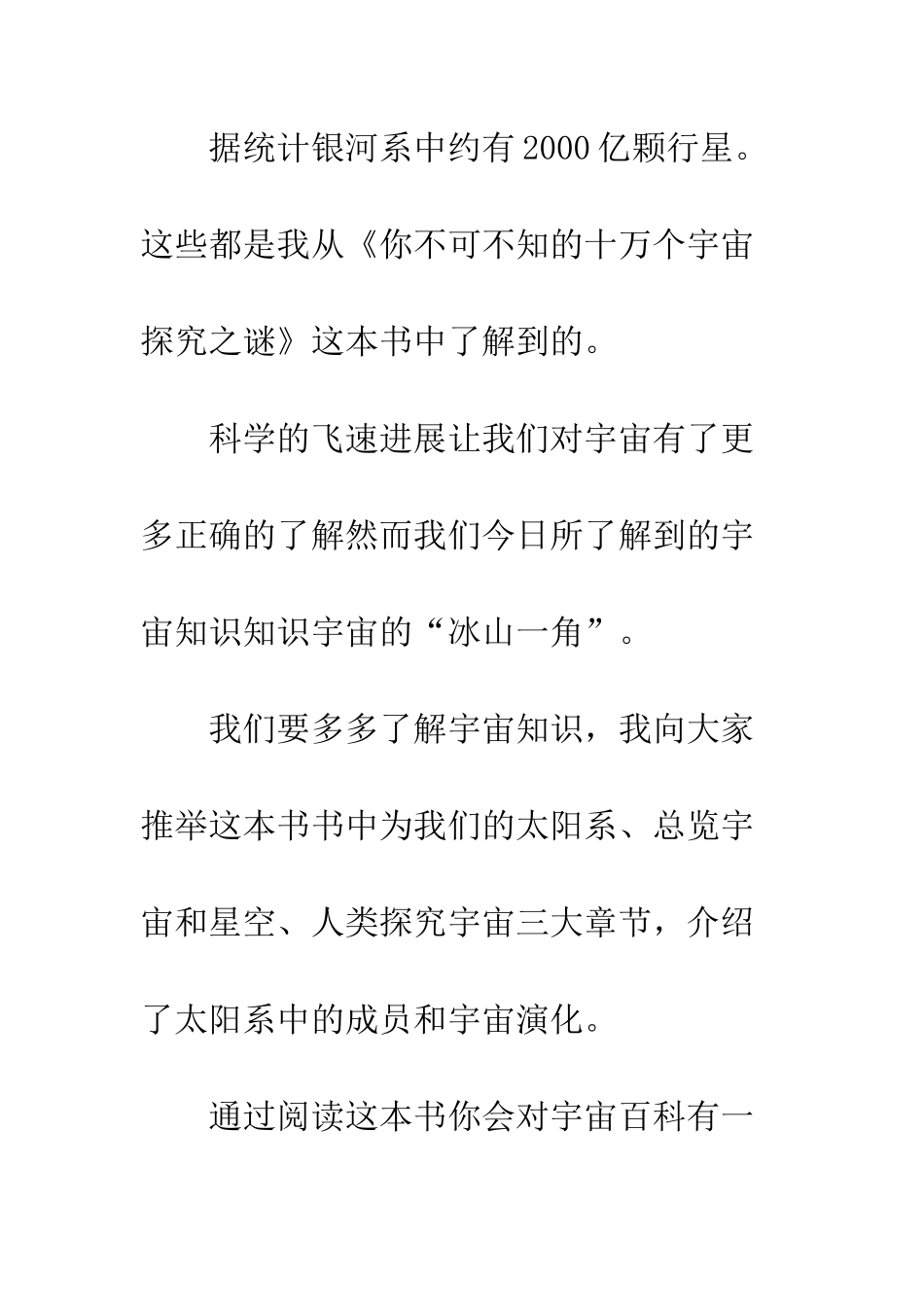 据统计银河系中约有2000亿颗行星。这些都是我从《你不可不知的十万个宇宙探究之谜》这本书中了解到的。

科学的飞速进展让我们对宇宙有了更多正确的了解然而我们今日所了解到的宇宙知识知识宇宙的“冰山一角”。

我们要多多了解宇宙知识，我向大家推举这本书书中为我们的太阳系、总览宇宙和星空、人类探究宇宙三大章节，介绍了太阳系中的成员和宇宙演化。

通过阅读这本书你会对宇宙百科有一